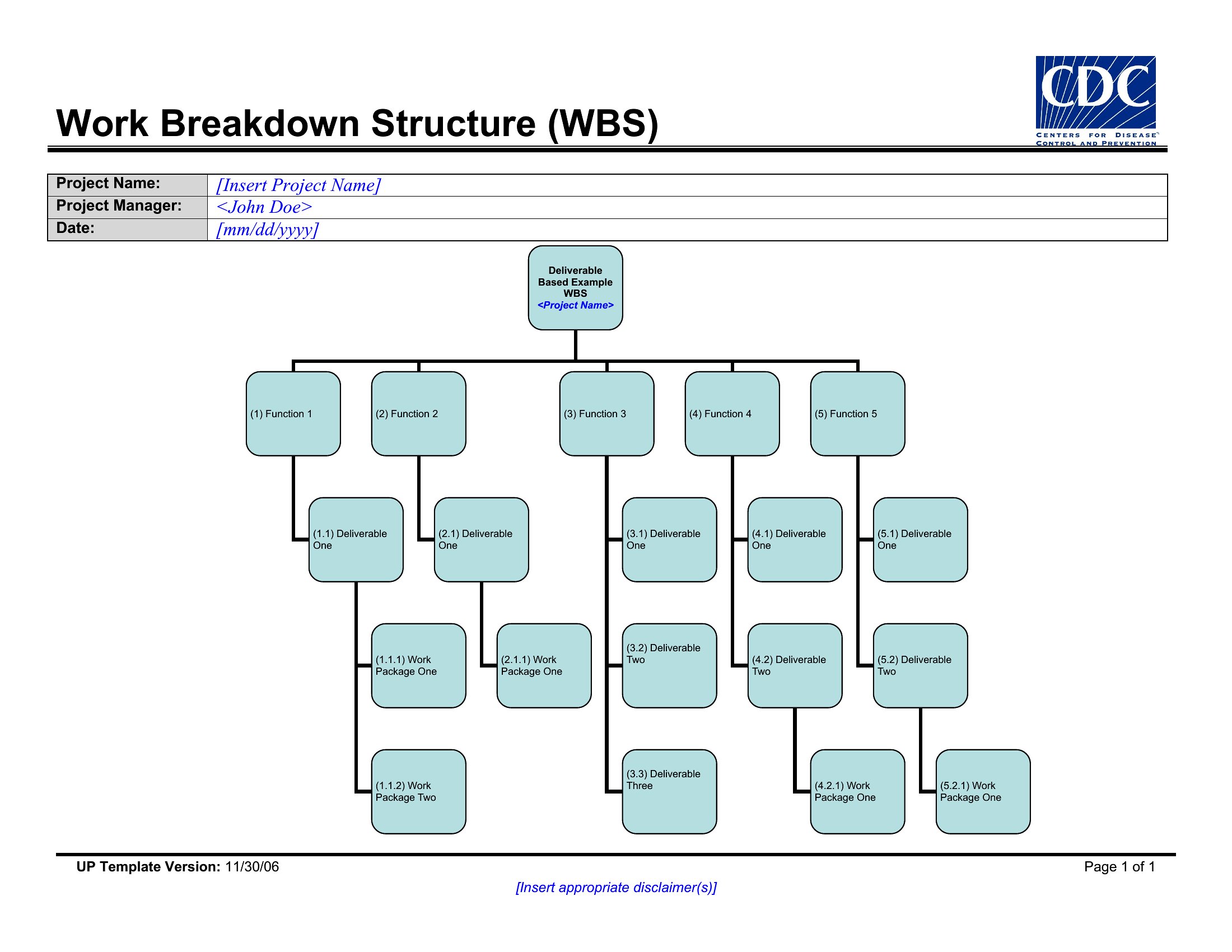 Work Breakdown Structure (WBS)

CDC
CENTERS FOR DISEASE CONTROL AND PREVENTION

| Project Name: | [Insert Project Name] |
|---|---|
| Project Manager: | <John Doe> |
| Date: | [mm/dd/yyyy] |

Deliverable Based Example WBS
<Project Name>

(1) Function 1

(2) Function 2

(3) Function 3

(4) Function 4

(5) Function 5

(1.1) Deliverable One

(2.1) Deliverable One

(3.1) Deliverable One

(4.1) Deliverable One

(5.1) Deliverable One

(1.1.1) Work Package One

(2.1.1) Work Package One

(3.2) Deliverable Two

(4.2) Deliverable Two

(5.2) Deliverable Two

(1.1.2) Work Package Two

(3.3) Deliverable Three

(4.2.1) Work Package One

(5.2.1) Work Package One

UP Template Version: 11/30/06

Page 1 of 1

[Insert appropriate disclaimer(s)]